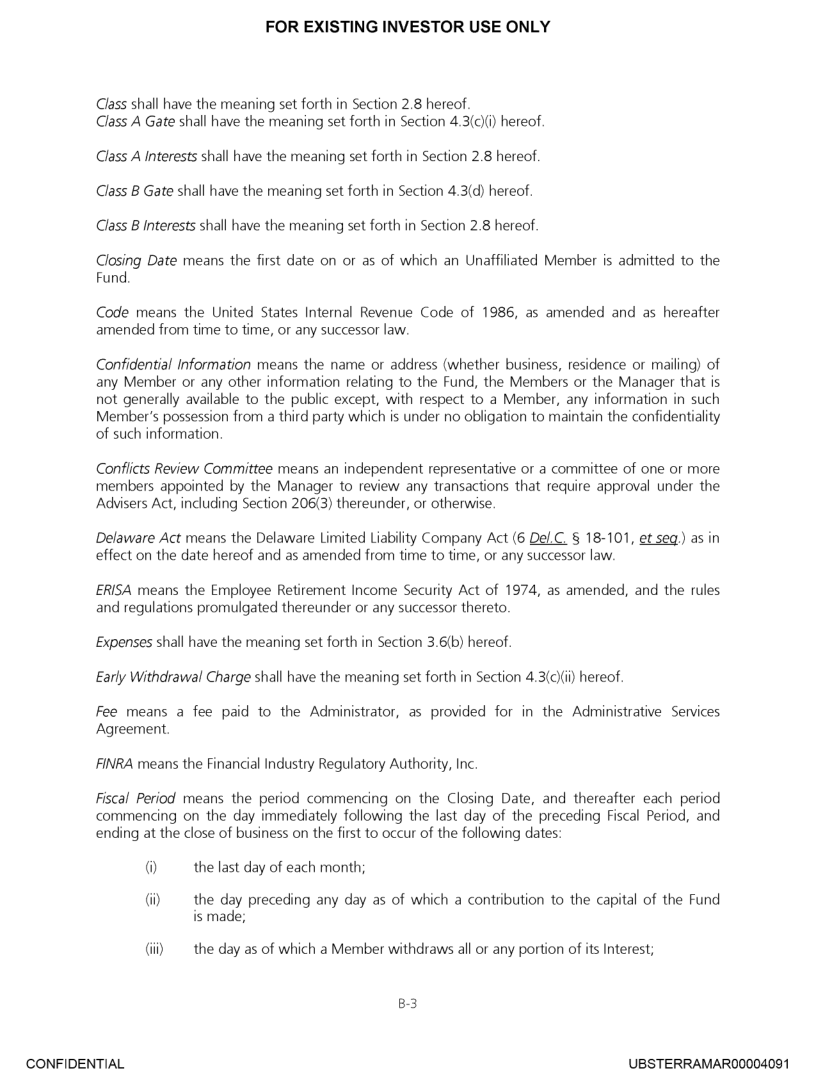 FOR EXISTING INVESTOR USE ONLY

Class shall have the meaning set forth in Section 2.8 hereof.
Class A Gate shall have the meaning set forth in Section 4.3(c)(i) hereof.

Class A Interests shall have the meaning set forth in Section 2.8 hereof.

Class B Gate shall have the meaning set forth in Section 4.3(d) hereof.

Class B Interests shall have the meaning set forth in Section 2.8 hereof.

Closing Date means the first date on or as of which an Unaffiliated Member is admitted to the Fund.

Code means the United States Internal Revenue Code of 1986, as amended and as hereafter amended from time to time, or any successor law.

Confidential Information means the name or address (whether business, residence or mailing) of any Member or any other information relating to the Fund, the Members or the Manager that is not generally available to the public except, with respect to a Member, any information in such Member's possession from a third party which is under no obligation to maintain the confidentiality of such information.

Conflicts Review Committee means an independent representative or a committee of one or more members appointed by the Manager to review any transactions that require approval under the Advisers Act, including Section 206(3) thereunder, or otherwise.

Delaware Act means the Delaware Limited Liability Company Act (6 Del.C. § 18-101, et seq.) as in effect on the date hereof and as amended from time to time, or any successor law.

ERISA means the Employee Retirement Income Security Act of 1974, as amended, and the rules and regulations promulgated thereunder or any successor thereto.

Expenses shall have the meaning set forth in Section 3.6(b) hereof.

Early Withdrawal Charge shall have the meaning set forth in Section 4.3(c)(ii) hereof.

Fee means a fee paid to the Administrator, as provided for in the Administrative Services Agreement.

FINRA means the Financial Industry Regulatory Authority, Inc.

Fiscal Period means the period commencing on the Closing Date, and thereafter each period commencing on the day immediately following the last day of the preceding Fiscal Period, and ending at the close of business on the first to occur of the following dates:

(i) the last day of each month;

(ii) the day preceding any day as of which a contribution to the capital of the Fund is made;

(iii) the day as of which a Member withdraws all or any portion of its Interest;

B-3

CONFIDENTIAL

UBSTERRAMAR00004091